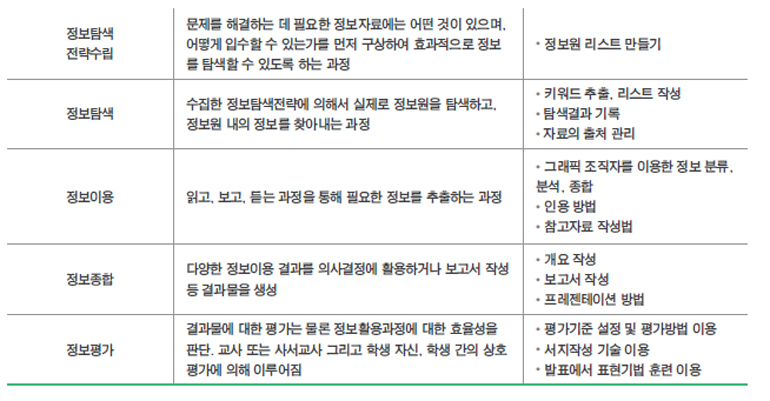 | 정보탐색 전략수립 | 문제를 해결하는 데 필요한 정보자료에는 어떤 것이 있으며, 어떻게 입수할 수 있는가를 먼저 구상하여 효과적으로 정보를 탐색할 수 있도록 하는 과정 | • 정보원 리스트 만들기 |
|---|---|---|
| 정보탐색 | 수집한 정보탐색전략에 의해서 실제로 정보원을 탐색하고, 정보원 내의 정보를 찾아내는 과정 | • 키워드 추출, 리스트 작성 • 탐색결과 기록 • 자료의 출처 관리 |
| 정보이용 | 읽고, 보고, 듣는 과정을 통해 필요한 정보를 추출하는 과정 | • 그래픽 조직자를 이용한 정보 분류, 분석, 종합 • 인용 방법 • 참고자료 작성법 |
| 정보종합 | 다양한 정보이용 결과를 의사결정에 활용하거나 보고서 작성 등 결과물을 생성 | • 개요 작성 • 보고서 작성 • 프레젠테이션 방법 |
| 정보평가 | 결과물에 대한 평가는 물론 정보활용과정에 대한 효율성을 판단. 교사 또는 사서교사 그리고 학생 자신, 학생 간의 상호 평가에 의해 이루어짐 | • 평가기준 설정 및 평가방법 이용 • 서지작성 기술 이용 • 발표에서 표현기법 훈련 이용 |